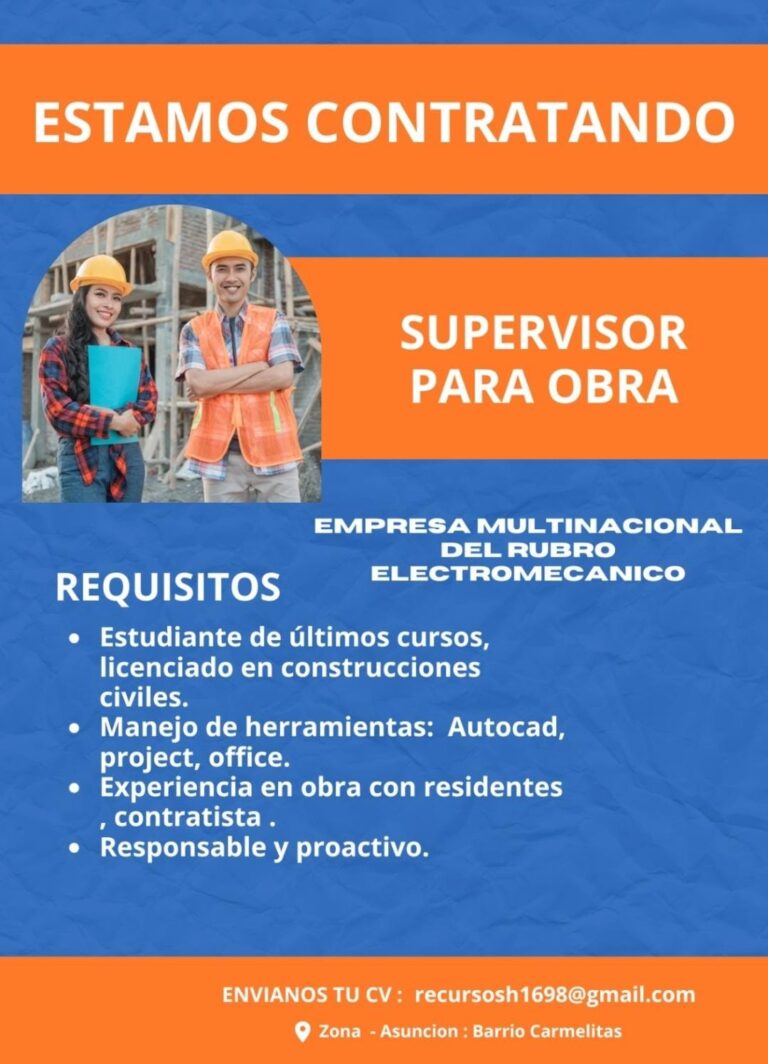 ESTAMOS CONTRATANDO

SUPERVISOR PARA OBRA

EMPRESA MULTINACIONAL DEL RUBRO ELECTROMECANICO

REQUISITOS

• Estudiante de últimos cursos, licenciado en construcciones civiles.
• Manejo de herramientas: Autocad, project, office.
• Experiencia en obra con residentes , contratista .
• Responsable y proactivo.

ENVIANOS TU CV : recursosh1698@gmail.com

Zona - Asuncion : Barrio Carmelitas